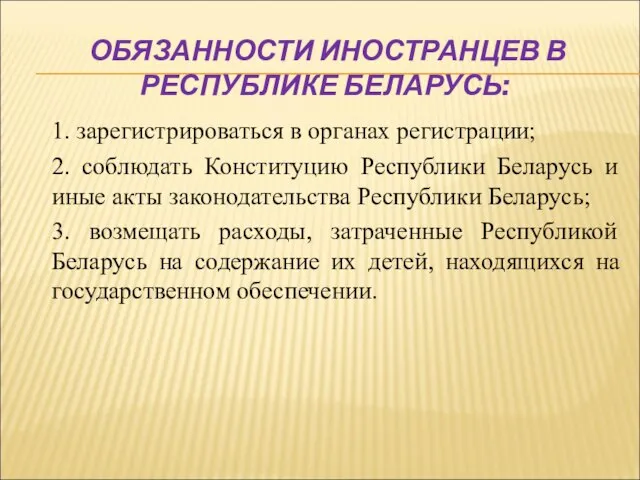 ОБЯЗАННОСТИ ИНОСТРАНЦЕВ В РЕСПУБЛИКЕ БЕЛАРУСЬ:

1. зарегистрироваться в органах регистрации;

2. соблюдать Конституцию Республики Беларусь и иные акты законодательства Республики Беларусь;

3. возмещать расходы, затраченные Республикой Беларусь на содержание их детей, находящихся на государственном обеспечении.